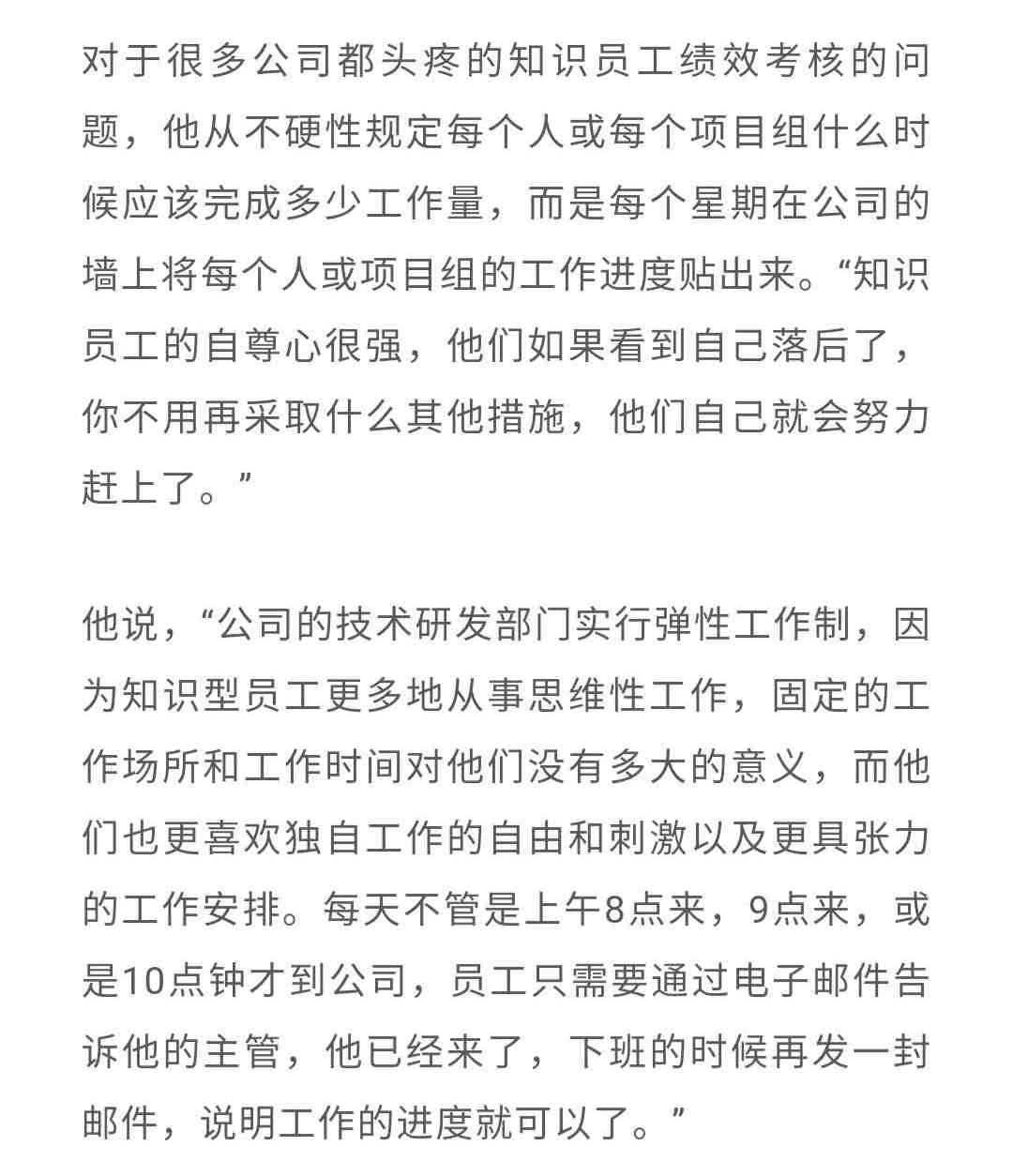 对于很多公司都头疼的知识员工绩效考核的问题，他从不硬性规定每个人或每个项目组什么时候应该完成多少工作量，而是每个星期在公司的墙上将每个人或项目组的工作进度贴出来。“知识员工的自尊心很强，他们如果看到自己落后了，你不用再采取什么其他措施，他们自己就会努力赶上了。”

他说，“公司的技术研发部门实行弹性工作制，因为知识型员工更多地从事思维性工作，固定的工作场所和工作时间对他们没有多大的意义，而他们也更喜欢独自工作的自由和刺激以及更具张力的工作安排。每天不管是上午8点来，9点来，或是10点钟才到公司，员工只需要通过电子邮件告诉他的主管，他已经来了，下班的时候再发一封邮件，说明工作的进度就可以了。”